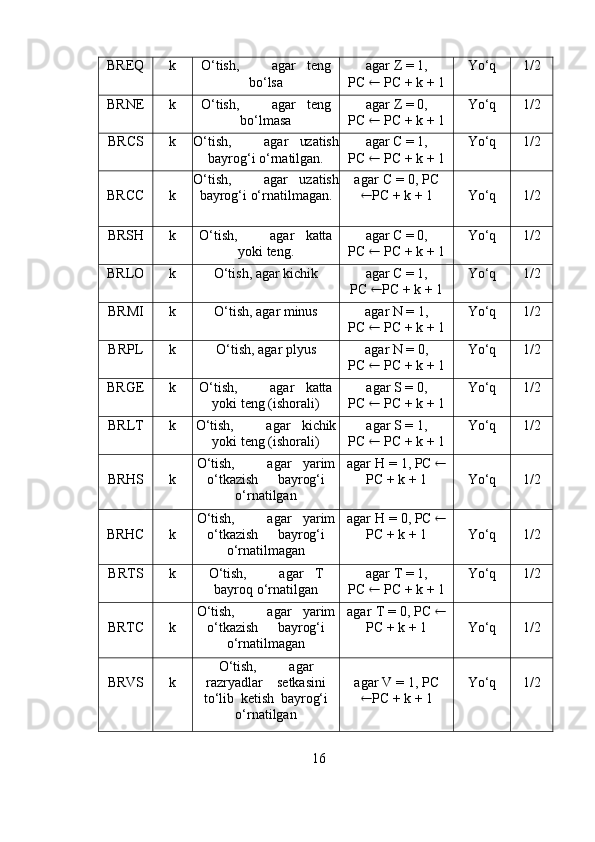 | BREQ | k | O‘tish, agar teng bo‘lsa | agar Z = 1, PC ← PC + k + 1 | Yo‘q | 1/2 |
|---|---|---|---|---|---|
| BRNE | k | O‘tish, agar teng bo‘lmasa | agar Z = 0, PC ← PC + k + 1 | Yo‘q | 1/2 |
| BRCS | k | O‘tish, agar uzatish bayrog‘i o‘rnatilgan. | agar C = 1, PC ← PC + k + 1 | Yo‘q | 1/2 |
| BRCC | k | O‘tish, agar uzatish bayrog‘i o‘rnatilmagan. | agar C = 0, PC ←PC + k + 1 | Yo‘q | 1/2 |
| BRSH | k | O‘tish, agar katta yoki teng. | agar C = 0, PC ← PC + k + 1 | Yo‘q | 1/2 |
| BRLO | k | O‘tish, agar kichik | agar C = 1, PC ←PC + k + 1 | Yo‘q | 1/2 |
| BRMI | k | O‘tish, agar minus | agar N = 1, PC ← PC + k + 1 | Yo‘q | 1/2 |
| BRPL | k | O‘tish, agar plyus | agar N = 0, PC ← PC + k + 1 | Yo‘q | 1/2 |
| BRGE | k | O‘tish, agar katta yoki teng (ishorali) | agar S = 0, PC ← PC + k + 1 | Yo‘q | 1/2 |
| BRLT | k | O‘tish, agar kichik yoki teng (ishorali) | agar S = 1, PC ← PC + k + 1 | Yo‘q | 1/2 |
| BRHS | k | O‘tish, agar yarim o‘tkazish bayrog‘i o‘rnatilgan | agar H = 1, PC ← PC + k + 1 | Yo‘q | 1/2 |
| BRHC | k | O‘tish, agar yarim o‘tkazish bayrog‘i o‘rnatilmagan | agar H = 0, PC ← PC + k + 1 | Yo‘q | 1/2 |
| BRTS | k | O‘tish, agar T bayroq o‘rnatilgan | agar T = 1, PC ← PC + k + 1 | Yo‘q | 1/2 |
| BRTC | k | O‘tish, agar yarim o‘tkazish bayrog‘i o‘rnatilmagan | agar T = 0, PC ← PC + k + 1 | Yo‘q | 1/2 |
| BRVS | k | O‘tish, agar razryadlar setkasini to‘lib ketish bayrog‘i o‘rnatilgan | agar V = 1, PC ←PC + k + 1 | Yo‘q | 1/2 |

16